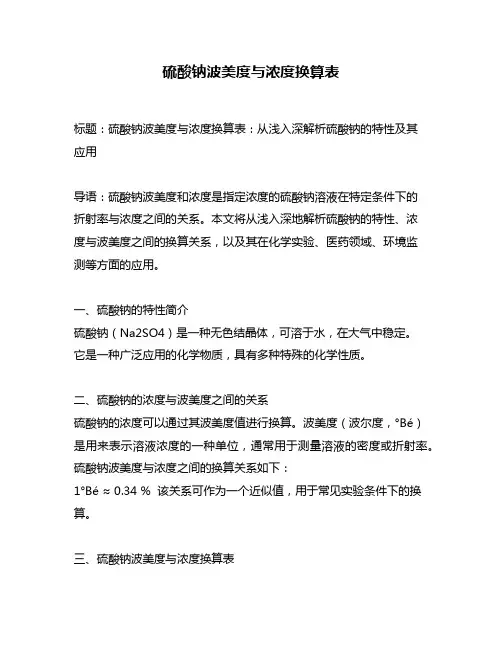 硫酸钠波美度与浓度换算表

标题：硫酸钠波美度与浓度换算表：从浅入深解析硫酸钠的特性及其应用

导语：硫酸钠波美度和浓度是指定浓度的硫酸钠溶液在特定条件下的折射率与浓度之间的关系。本文将从浅入深地解析硫酸钠的特性、浓度与波美度之间的换算关系，以及其在化学实验、医药领域、环境监测等方面的应用。

一、硫酸钠的特性简介
硫酸钠（Na2SO4）是一种无色结晶体，可溶于水，在大气中稳定。它是一种广泛应用的化学物质，具有多种特殊的化学性质。

二、硫酸钠的浓度与波美度之间的关系
硫酸钠的浓度可以通过其波美度值进行换算。波美度（波尔度，°Bé）是用来表示溶液浓度的一种单位，通常用于测量溶液的密度或折射率。硫酸钠波美度与浓度之间的换算关系如下：
1°Bé ≈ 0.34 %  该关系可作为一个近似值，用于常见实验条件下的换算。

三、硫酸钠波美度与浓度换算表